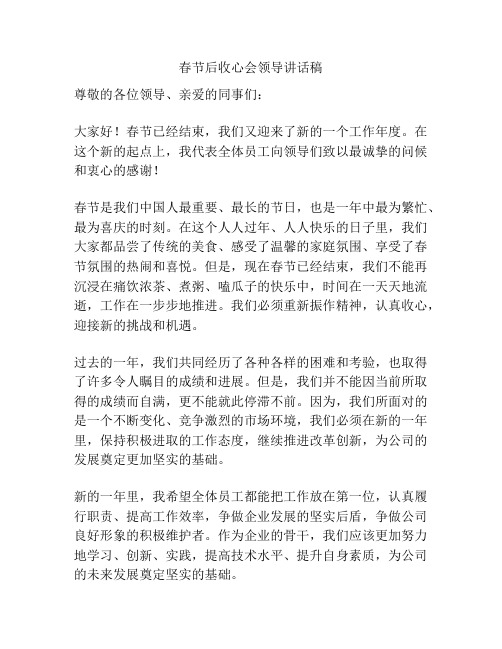 春节后收心会领导讲话稿

尊敬的各位领导、亲爱的同事们：

大家好！春节已经结束，我们又迎来了新的一个工作年度。在这个新的起点上，我代表全体员工向领导们致以最诚挚的问候和衷心的感谢！

春节是我们中国人最重要、最长的节日，也是一年中最为繁忙、最为喜庆的时刻。在这个人人过年、人人快乐的日子里，我们大家都品尝了传统的美食、感受了温馨的家庭氛围、享受了春节氛围的热闹和喜悦。但是，现在春节已经结束，我们不能再沉浸在痛饮浓茶、煮粥、嗑瓜子的快乐中，时间在一天天地流逝，工作在一步步地推进。我们必须重新振作精神，认真收心，迎接新的挑战和机遇。

过去的一年，我们共同经历了各种各样的困难和考验，也取得了许多令人瞩目的成绩和进展。但是，我们并不能因当前所取得的成绩而自满，更不能就此停滞不前。因为，我们所面对的是一个不断变化、竞争激烈的市场环境，我们必须在新的一年里，保持积极进取的工作态度，继续推进改革创新，为公司的发展奠定更加坚实的基础。

新的一年里，我希望全体员工都能把工作放在第一位，认真履行职责、提高工作效率，争做企业发展的坚实后盾，争做公司良好形象的积极维护者。作为企业的骨干，我们应该更加努力地学习、创新、实践，提高技术水平、提升自身素质，为公司的未来发展奠定坚实的基础。